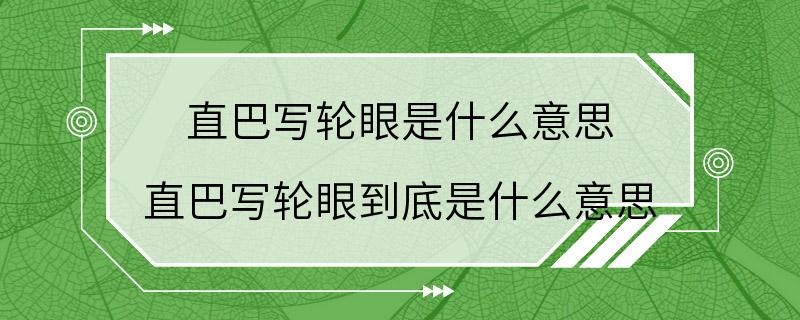 直巴写轮眼是什么意思
直巴写轮眼到底是什么意思